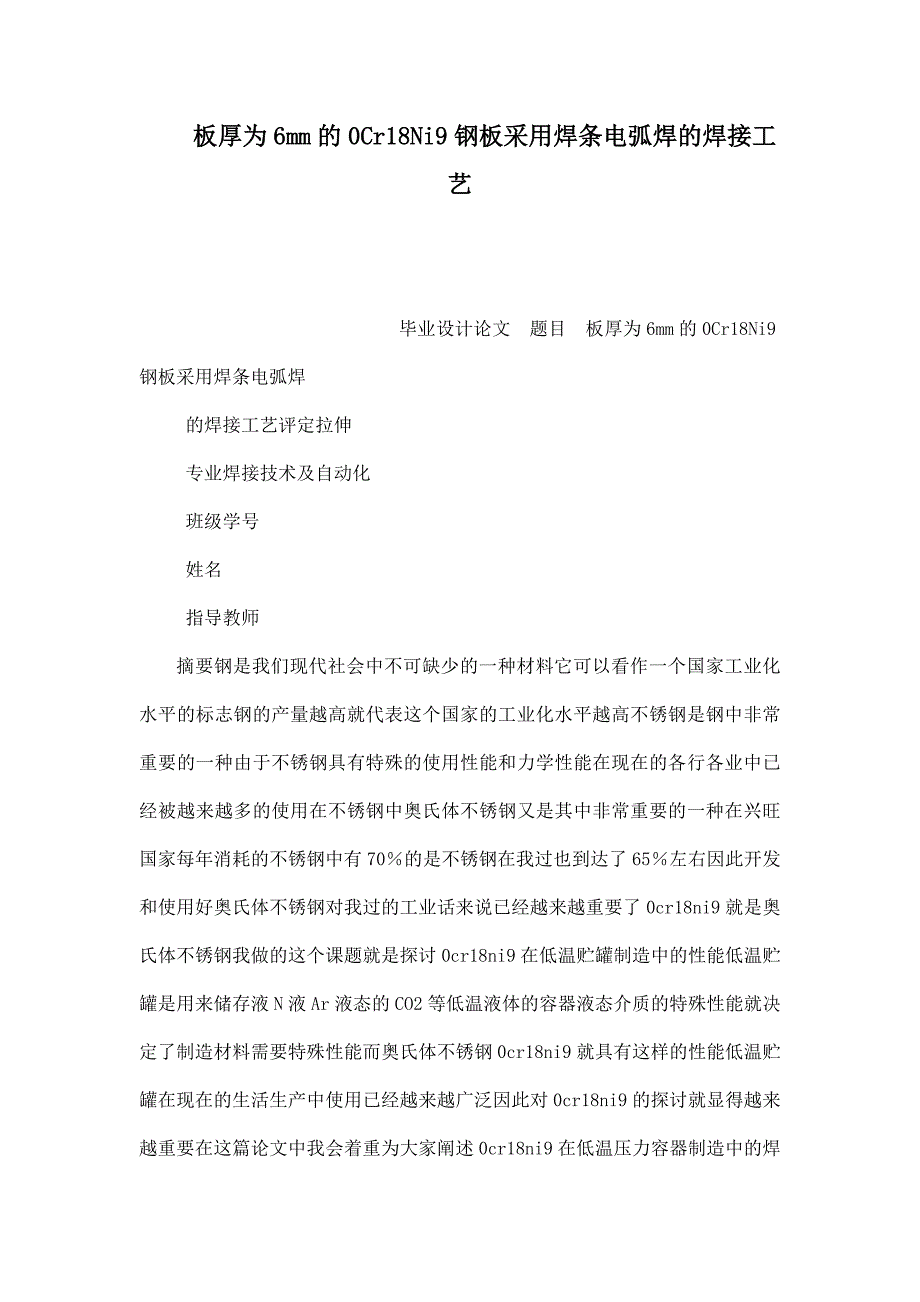 板厚为6mm的0Cr18Ni9钢板采用焊条电弧焊的焊接工艺

毕业设计论文 题目 板厚为6mm的0Cr18Ni9钢板采用焊条电弧焊

的焊接工艺评定拉伸

专业焊接技术及自动化

班级学号

姓名

指导教师

摘要钢是我们现代社会中不可缺少的一种材料它可以看作一个国家工业化水平的标志钢的产量越高就代表这个国家的工业化水平越高不锈钢是钢中非常重要的一种由于不锈钢具有特殊的使用性能和力学性能在现在的各行各业中已经被越来越多的使用在不锈钢中奥氏体不锈钢又是其中非常重要的一种在兴旺国家每年消耗的不锈钢中有70%的是不锈钢在我过也到达了65%左右因此开发和使用好奥氏体不锈钢对我过的工业话来说已经越来越重要了0cr18ni9就是奥氏体不锈钢我做的这个课题就是探讨0cr18ni9在低温贮罐制造中的性能低温贮罐是用来储存液N液Ar液态的CO2等低温液体的容器液态介质的特殊性能就决定了制造材料需要特殊性能而奥氏体不锈钢0cr18ni9就具有这样的性能低温贮罐在现在的生活生产中使用已经越来越广泛因此对0cr18ni9的探讨就显得越来越重要在这篇论文中我会着重为大家阐述0cr18ni9在低温压力容器制造中的焊